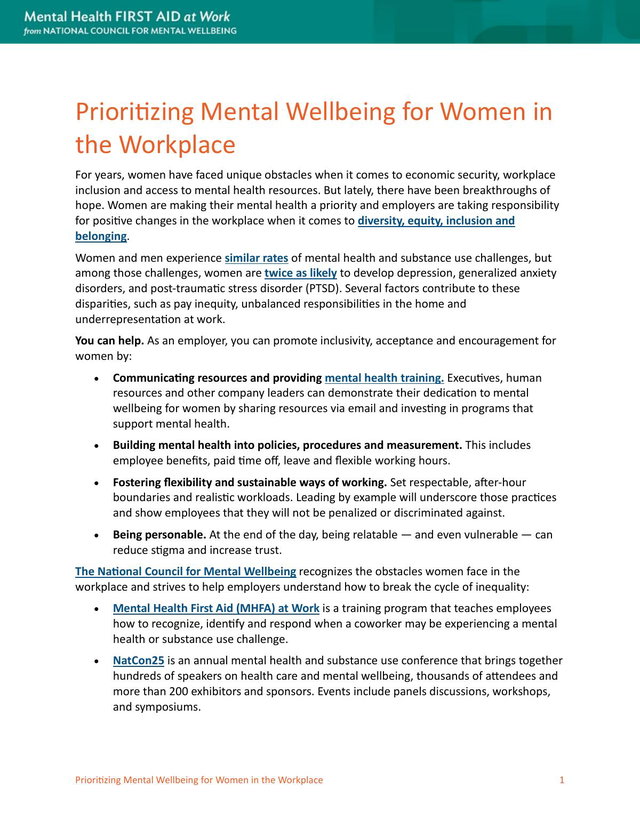 Mental Health FIRST AID at Work
from NATIONAL COUNCIL FOR MENTAL WELLBEING

Prioritizing Mental Wellbeing for Women in the Workplace

For years, women have faced unique obstacles when it comes to economic security, workplace inclusion and access to mental health resources. But lately, there have been breakthroughs of hope. Women are making their mental health a priority and employers are taking responsibility for positive changes in the workplace when it comes to diversity, equity, inclusion and belonging.

Women and men experience similar rates of mental health and substance use challenges, but among those challenges, women are twice as likely to develop depression, generalized anxiety disorders, and post-traumatic stress disorder (PTSD). Several factors contribute to these disparities, such as pay inequity, unbalanced responsibilities in the home and underrepresentation at work.

You can help. As an employer, you can promote inclusivity, acceptance and encouragement for women by:

• Communicating resources and providing mental health training. Executives, human resources and other company leaders can demonstrate their dedication to mental wellbeing for women by sharing resources via email and investing in programs that support mental health.

• Building mental health into policies, procedures and measurement. This includes employee benefits, paid time off, leave and flexible working hours.

• Fostering flexibility and sustainable ways of working. Set respectable, after-hour boundaries and realistic workloads. Leading by example will underscore those practices and show employees that they will not be penalized or discriminated against.

• Being personable. At the end of the day, being relatable — and even vulnerable — can reduce stigma and increase trust.

The National Council for Mental Wellbeing recognizes the obstacles women face in the workplace and strives to help employers understand how to break the cycle of inequality:

• Mental Health First Aid (MHFA) at Work is a training program that teaches employees how to recognize, identify and respond when a coworker may be experiencing a mental health or substance use challenge.

• NatCon25 is an annual mental health and substance use conference that brings together hundreds of speakers on health care and mental wellbeing, thousands of attendees and more than 200 exhibitors and sponsors. Events include panels discussions, workshops, and symposiums.

Prioritizing Mental Wellbeing for Women in the Workplace 1